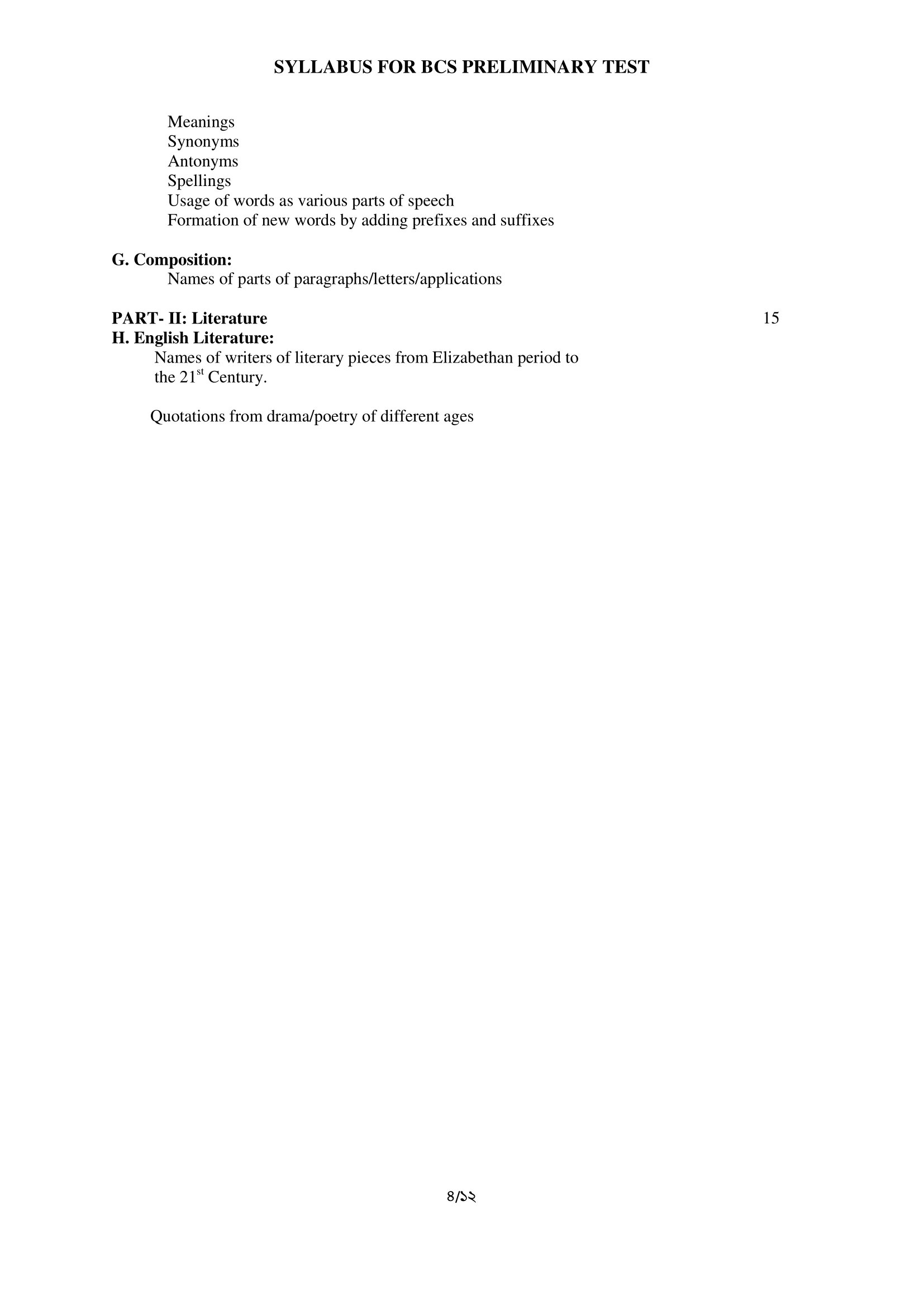 SYLLABUS FOR BCS PRELIMINARY TEST

Meanings
Synonyms
Antonyms
Spellings
Usage of words as various parts of speech
Formation of new words by adding prefixes and suffixes

G. Composition:
Names of parts of paragraphs/letters/applications

PART- II: Literature 15
H. English Literature:
Names of writers of literary pieces from Elizabethan period to the 21$^{st}$ Century.

Quotations from drama/poetry of different ages

৪/১২